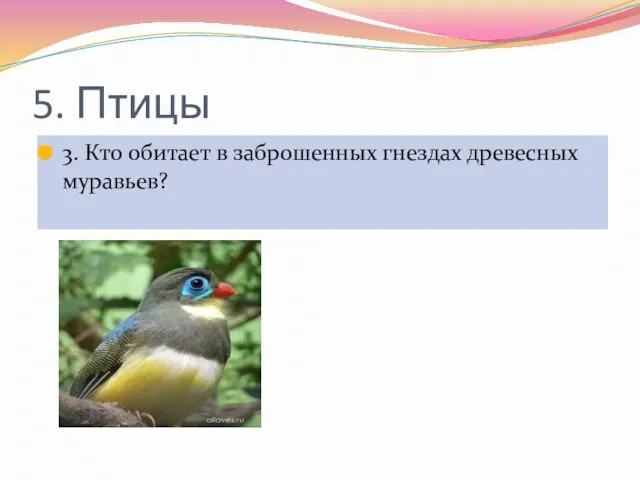 5. Птицы

3. Кто обитает в заброшенных гнездах древесных муравьев?

allaves.ru